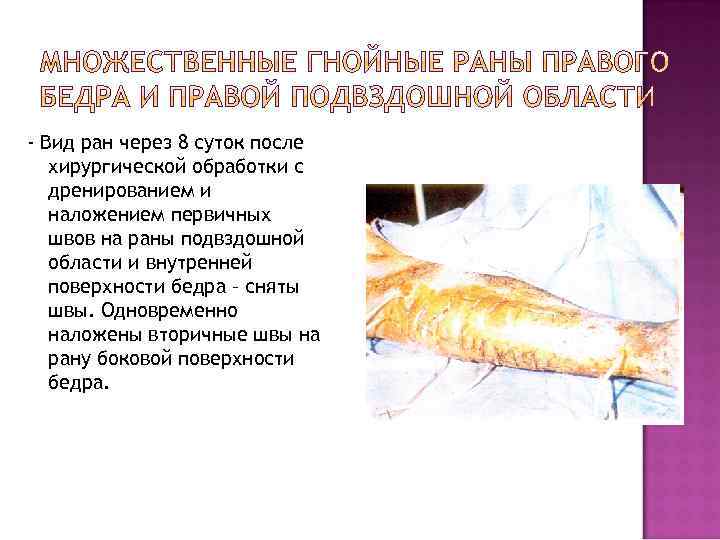 МНОЖЕСТВЕННЫЕ ГНОЙНЫЕ РАНЫ ПРАВОГО БЕДРА И ПРАВОЙ ПОДВЗДОШНОЙ ОБЛАСТИ

- Вид ран через 8 суток после хирургической обработки с дренированием и наложением первичных швов на раны подвздошной области и внутренней поверхности бедра - сняты швы. Одновременно наложены вторичные швы на рану боковой поверхности бедра.